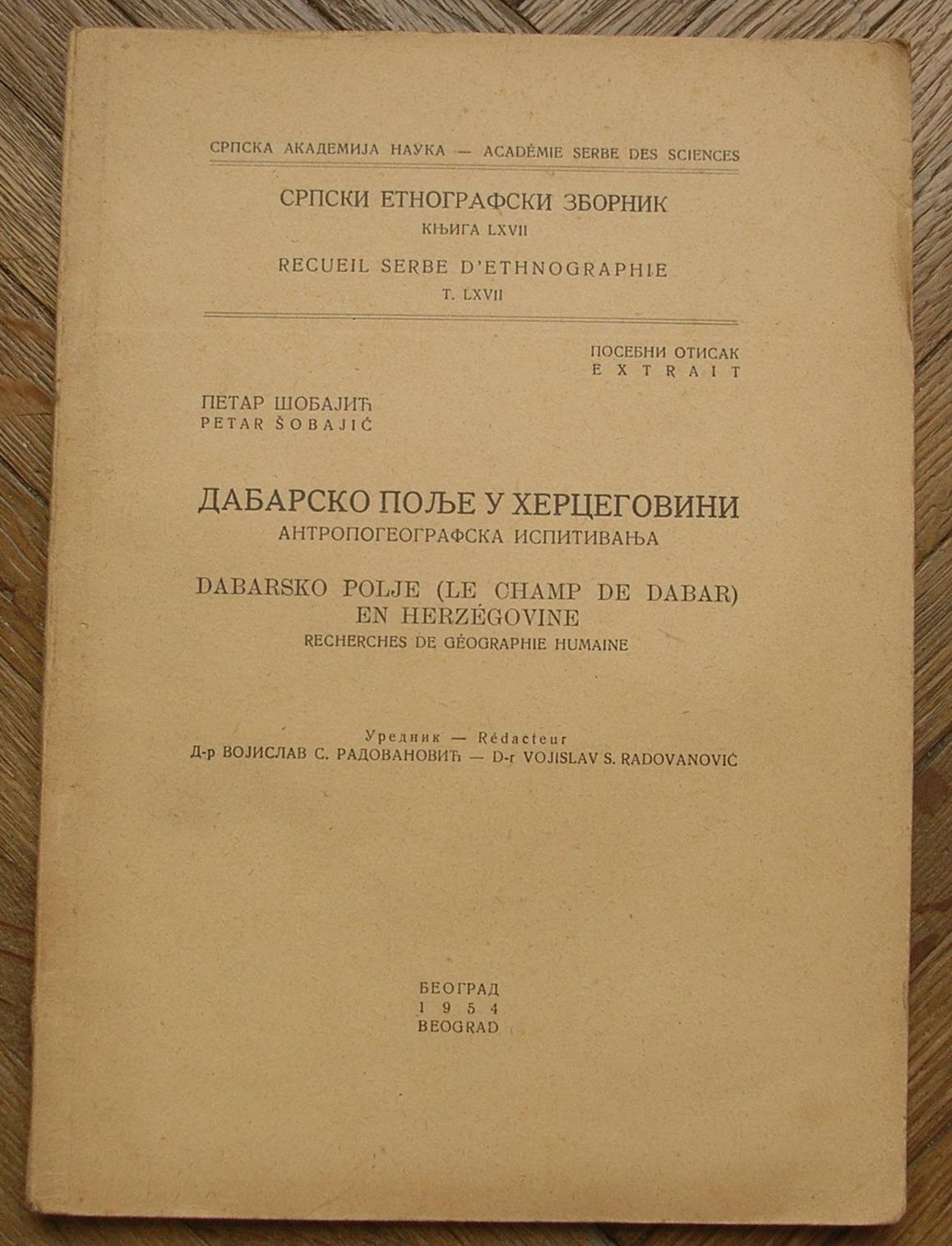 СРПСКА АКАДЕМИЈА НАУКА — ACADÉMIE SERBE DES SCIENCES

СРПСКИ ЕТНОГРАФСКИ ЗБОРНИК
КЊИГА LXVII

RECUEIL SERBE D'ETHNOGRAPHIE
T. LXVII

ПОСЕБНИ ОТИСАК
EXTRAIT

ПЕТАР ШОБАЈИЋ
PETAR ŠOBAJIĆ

ДАБАРСКО ПОЉЕ У ХЕРЦЕГОВИНИ
АНТРОПОГЕОГРАФСКА ИСПИТИВАЊА

DABARSKO POLJE (LE CHAMP DE DABAR) EN HERZÉGOVINE
RECHERCHES DE GÉOGRAPHIE HUMAINE

Уредник — Rédacteur
Д-р ВОЈИСЛАВ С. РАДОВАНОВИЋ — D-r VOJISLAV S. RADOVANOVIĆ

БЕОГРАД
1954
BEOGRAD